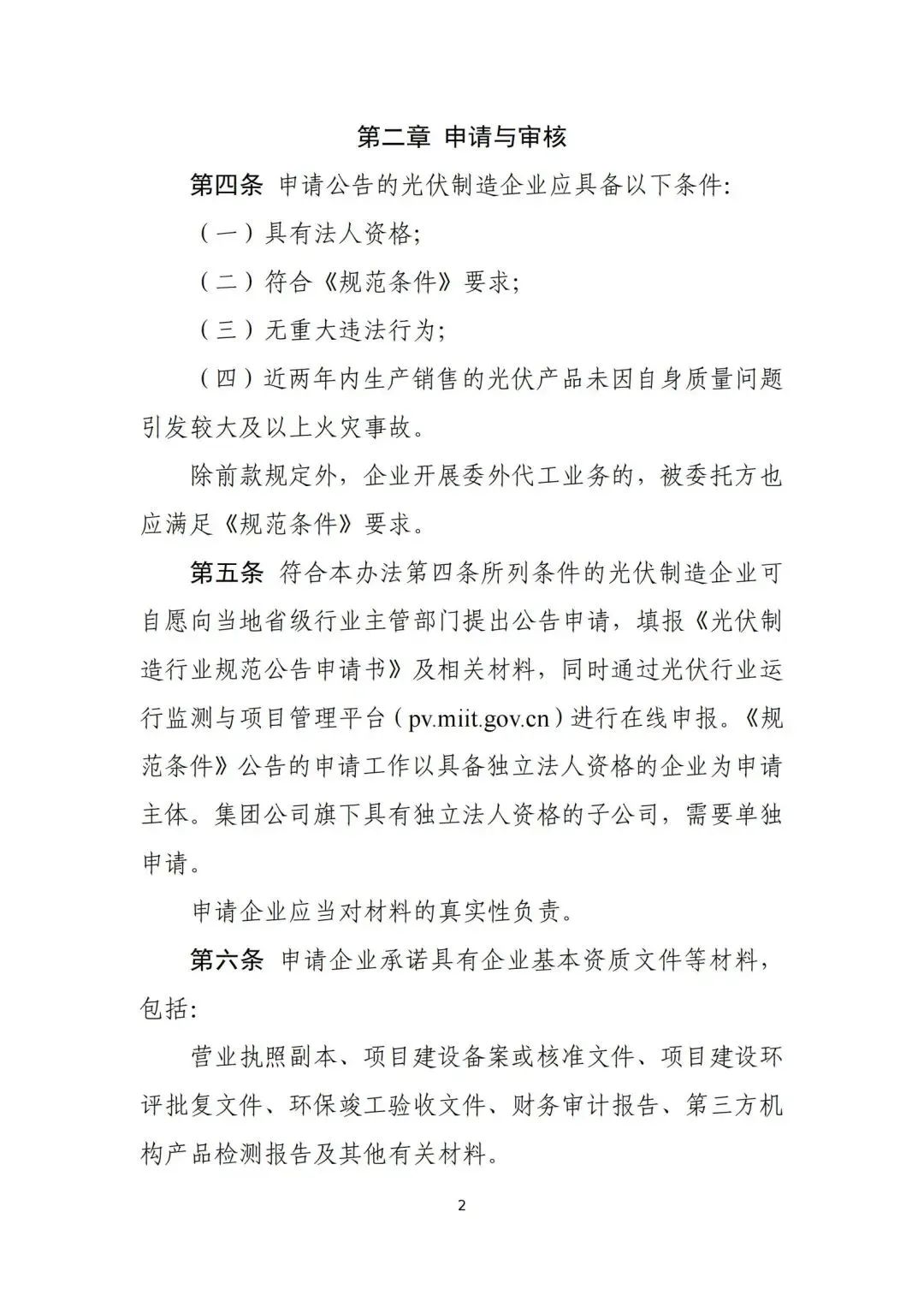 第二章 申请与审核

第四条 申请公告的光伏制造企业应具备以下条件:

（一）具有法人资格;

（二）符合《规范条件》要求;

（三）无重大违法行为;

（四）近两年内生产销售的光伏产品未因自身质量问题引发较大及以上火灾事故。

除前款规定外，企业开展委外代工业务的，被委托方也应满足《规范条件》要求。

第五条 符合本办法第四条所列条件的光伏制造企业可自愿向当地省级行业主管部门提出公告申请，填报《光伏制造行业规范公告申请书》及相关材料，同时通过光伏行业运行监测与项目管理平台（pv.miit.gov.cn）进行在线申报。《规范条件》公告的申请工作以具备独立法人资格的企业为申请主体。集团公司旗下具有独立法人资格的子公司，需要单独申请。

申请企业应当对材料的真实性负责。

第六条 申请企业承诺具有企业基本资质文件等材料，包括:

营业执照副本、项目建设备案或核准文件、项目建设环评批复文件、环保竣工验收文件、财务审计报告、第三方机构产品检测报告及其他有关材料。

2